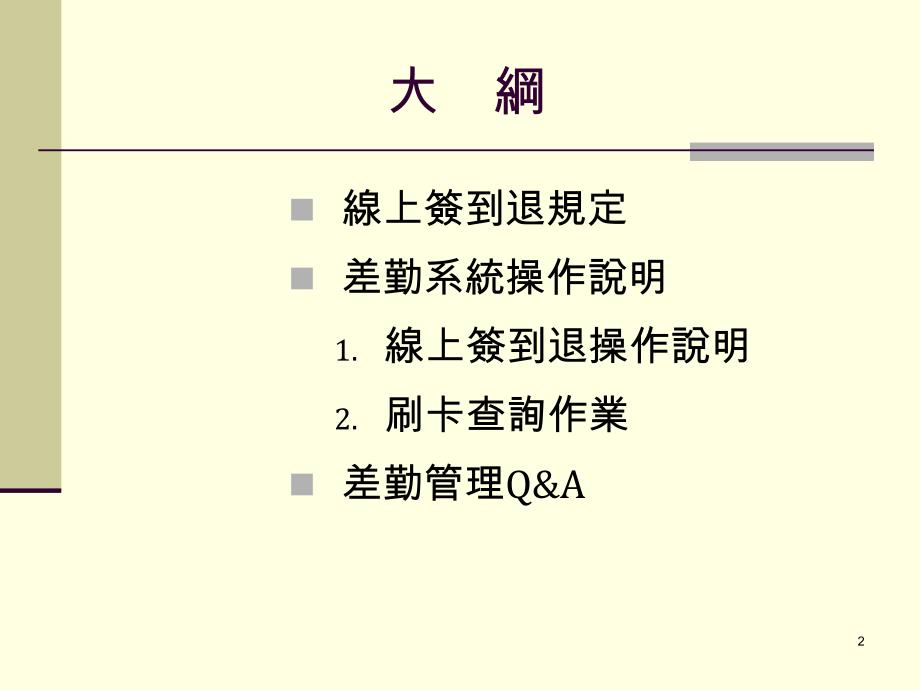 大　綱

線上簽到退規定

差勤系統操作說明

1. 線上簽到退操作說明

2. 刷卡查詢作業

差勤管理Q&A

2